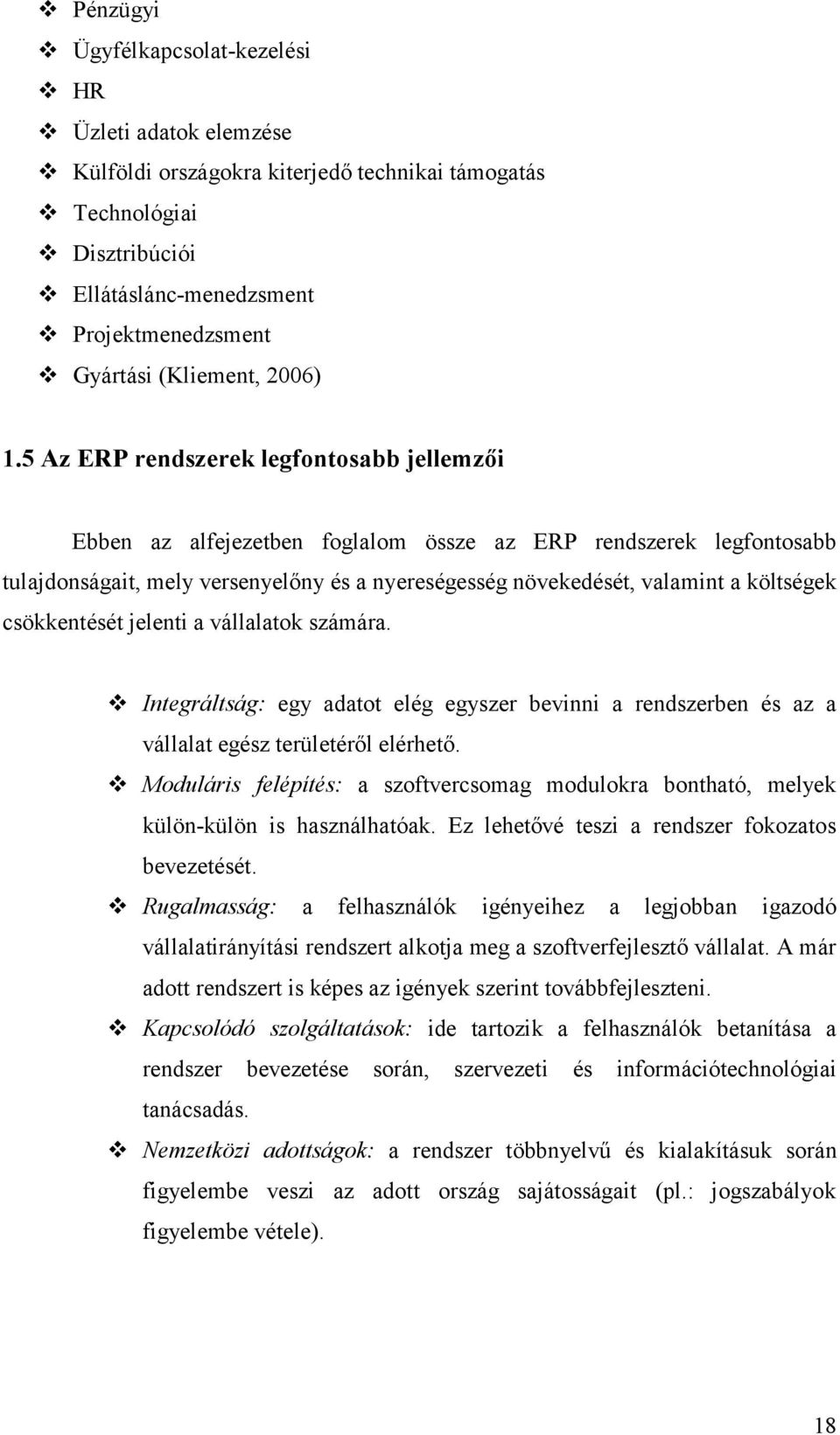 ❖ Pénzügyi
❖ Ügyfélkapcsolat-kezelési
❖ HR
❖ Üzleti adatok elemzése
❖ Külföldi országokra kiterjedő technikai támogatás
❖ Technológiai
❖ Disztribúciói
❖ Ellátáslánc-menedzsment
❖ Projektmenedzsment
❖ Gyártási (Kliement, 2006)

1.5 Az ERP rendszerek legfontosabb jellemzői

Ebben az alfejezetben foglalom össze az ERP rendszerek legfontosabb tulajdonságait, mely versenyelőny és a nyereségesség növekedését, valamint a költségek csökkentését jelenti a vállalatok számára.

❖ Integráltság: egy adatot elég egyszer bevinni a rendszerben és az a vállalat egész területéről elérhető.
❖ Moduláris felépítés: a szoftvercsomag modulokra bontható, melyek külön-külön is használhatóak. Ez lehetővé teszi a rendszer fokozatos bevezetését.
❖ Rugalmasság: a felhasználók igényeihez a legjobban igazodó vállalatirányítási rendszert alkotja meg a szoftverfejlesztő vállalat. A már adott rendszert is képes az igények szerint továbbfejleszteni.
❖ Kapcsolódó szolgáltatások: ide tartozik a felhasználók betanítása a rendszer bevezetése során, szervezeti és információtechnológiai tanácsadás.
❖ Nemzetközi adottságok: a rendszer többnyelvű és kialakításuk során figyelembe veszi az adott ország sajátosságait (pl.: jogszabályok figyelembe vétele).

18